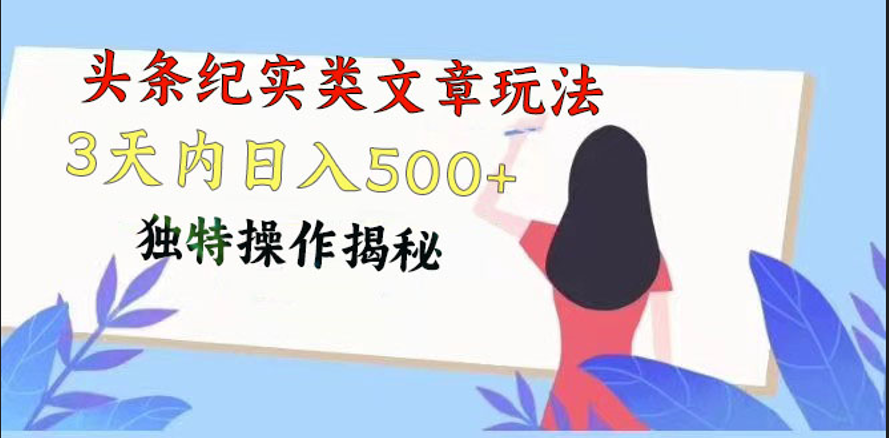 头条纪实类文章玩法

3天内日入500+

独特操作揭秘